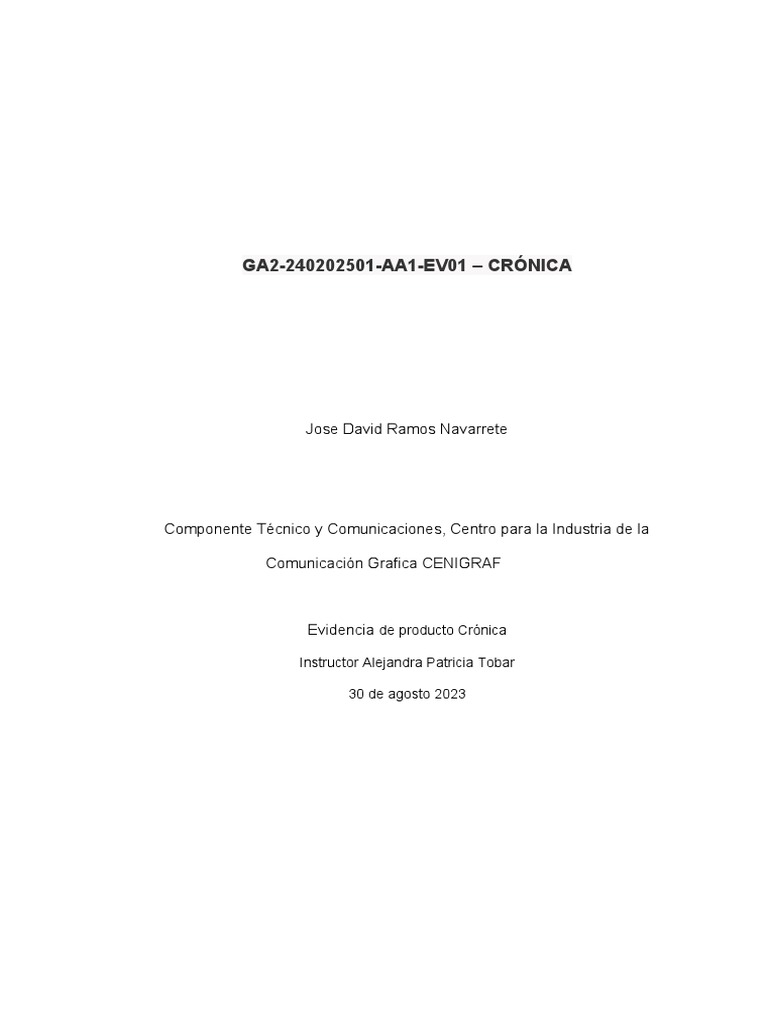 GA2-240202501-AA1-EV01 – CRÓNICA

Jose David Ramos Navarrete

Componente Técnico y Comunicaciones, Centro para la Industria de la Comunicación Grafica CENIGRAF

Evidencia de producto Crónica

Instructor Alejandra Patricia Tobar

30 de agosto 2023